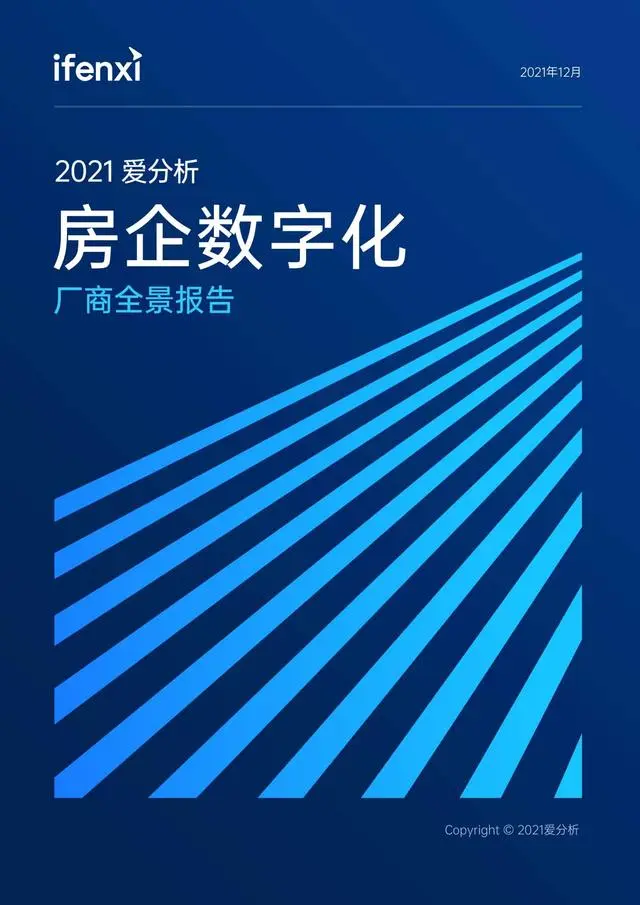 ifenxi

2021年12月

2021 爱分析

房企数字化

厂商全景报告

Copyright © 2021爱分析